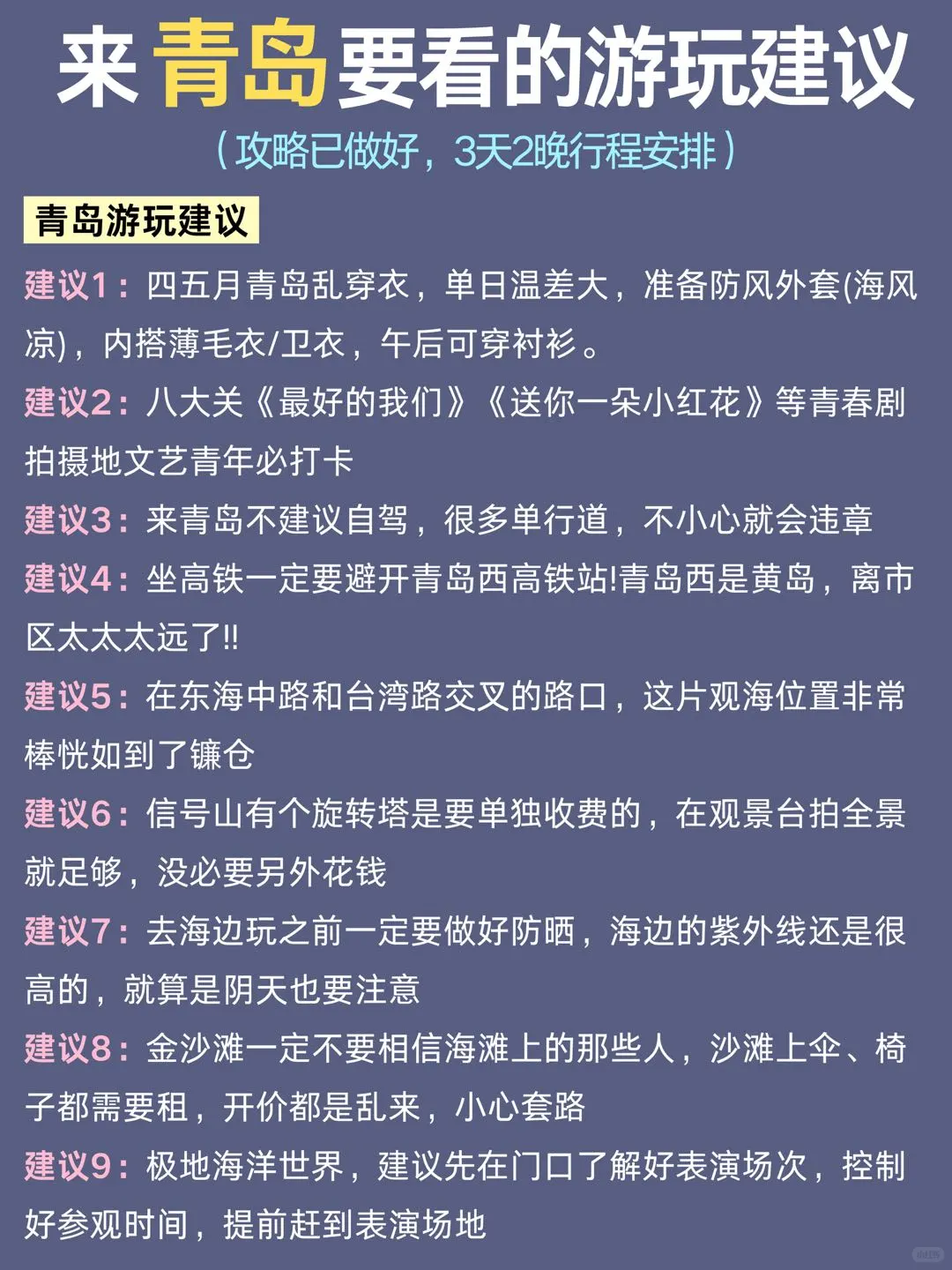 来青岛要看的游玩建议

（攻略已做好，3天2晚行程安排）

青岛游玩建议

建议1：四五月青岛乱穿衣，单日温差大，准备防风外套(海风凉)，内搭薄毛衣/卫衣，午后可穿衬衫。

建议2：八大关《最好的我们》《送你一朵小红花》等青春剧拍摄地文艺青年必打卡

建议3：来青岛不建议自驾，很多单行道，不小心就会违章

建议4：坐高铁一定要避开青岛西高铁站!青岛西是黄岛，离市区太太太远了!!

建议5：在东海中路和台湾路交叉的路口，这片观海位置非常棒恍如到了镰仓

建议6：信号山有个旋转塔是要单独收费的，在观景台拍全景就足够，没必要另外花钱

建议7：去海边玩之前一定要做好防晒，海边的紫外线还是很高的，就算是阴天也要注意

建议8：金沙滩一定不要相信海滩上的那些人，沙滩上伞、椅子都需要租，开价都是乱来，小心套路

建议9：极地海洋世界，建议先在门口了解好表演场次，控制好参观时间，提前赶到表演场地